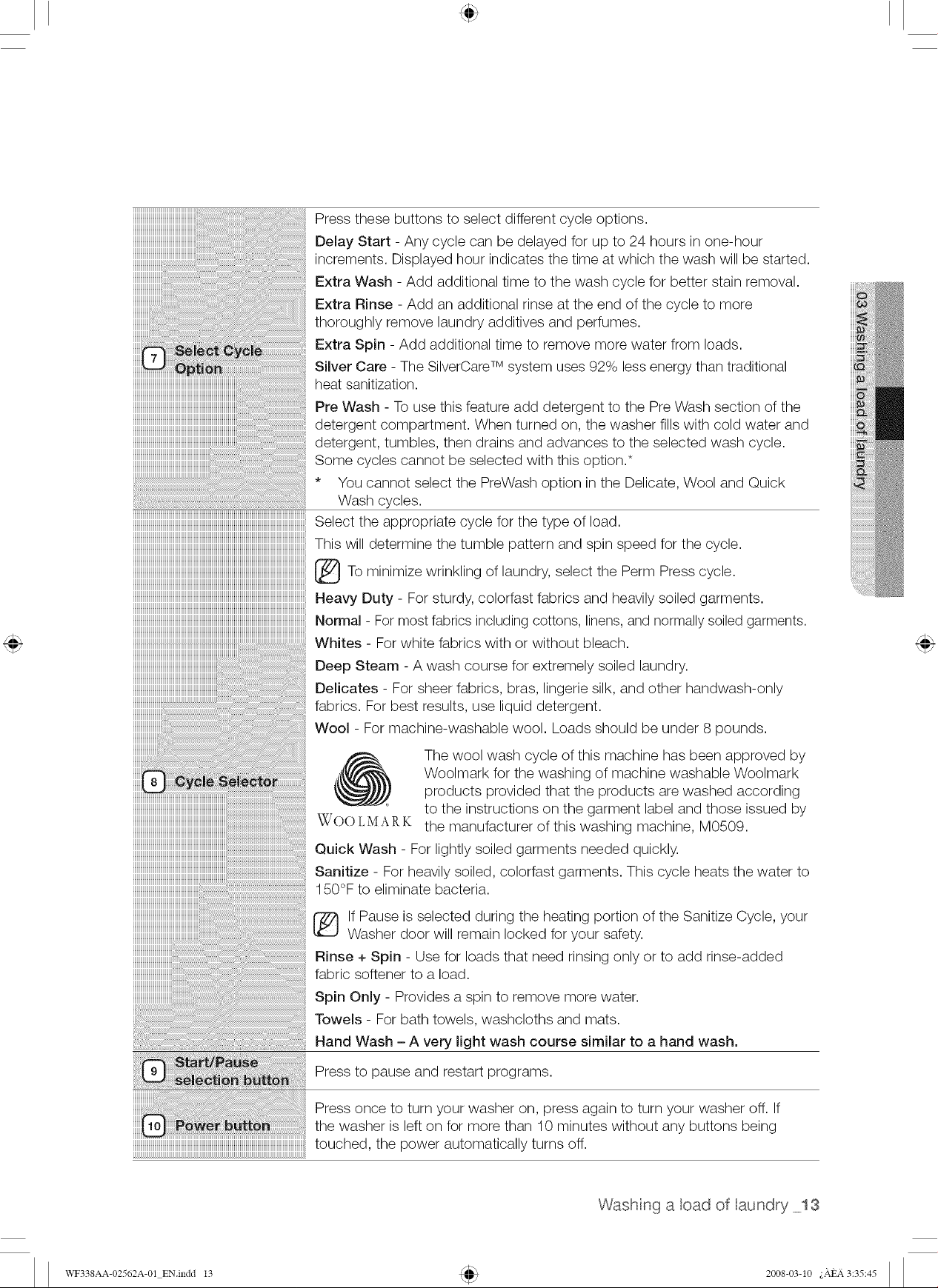 | 7 Select Cycle Option | Press these buttons to select different cycle options. Delay Start - Any cycle can be delayed for up to 24 hours in one-hour increments. Displayed hour indicates the time at which the wash will be started. Extra Wash - Add additional time to the wash cycle for better stain removal. Extra Rinse - Add an additional rinse at the end of the cycle to more thoroughly remove laundry additives and perfumes. Extra Spin - Add additional time to remove more water from loads. Silver Care - The SilverCare™ system uses 92% less energy than traditional heat sanitization. Pre Wash - To use this feature add detergent to the Pre Wash section of the detergent compartment. When turned on, the washer fills with cold water and detergent, tumbles, then drains and advances to the selected wash cycle. Some cycles cannot be selected with this option.* * You cannot select the PreWash option in the Delicate, Wool and Quick Wash cycles. |
|---|---|
| 8 Cycle Selector | Select the appropriate cycle for the type of load. This will determine the tumble pattern and spin speed for the cycle. To minimize wrinkling of laundry, select the Perm Press cycle. Heavy Duty - For sturdy, colorfast fabrics and heavily soiled garments. Normal - For most fabrics including cottons, linens, and normally soiled garments. Whites - For white fabrics with or without bleach. Deep Steam - A wash course for extremely soiled laundry. Delicates - For sheer fabrics, bras, lingerie silk, and other handwash-only fabrics. For best results, use liquid detergent. Wool - For machine-washable wool. Loads should be under 8 pounds. WOOLMARK The wool wash cycle of this machine has been approved by Woolmark for the washing of machine washable Woolmark products provided that the products are washed according to the instructions on the garment label and those issued by the manufacturer of this washing machine, M0509. Quick Wash - For lightly soiled garments needed quickly. Sanitize - For heavily soiled, colorfast garments. This cycle heats the water to 150°F to eliminate bacteria. If Pause is selected during the heating portion of the Sanitize Cycle, your Washer door will remain locked for your safety. Rinse + Spin - Use for loads that need rinsing only or to add rinse-added fabric softener to a load. Spin Only - Provides a spin to remove more water. Towels - For bath towels, washcloths and mats. Hand Wash – A very light wash course similar to a hand wash. |
| 9 Start/Pause selection button | Press to pause and restart programs. |
| 10 Power button | Press once to turn your washer on, press again to turn your washer off. If the washer is left on for more than 10 minutes without any buttons being touched, the power automatically turns off. |

03 Washing a load of laundry

Washing a load of laundry _13

WF338AA-02562A-01_EN.indd 13

2008-03-10 ¿ÀÈÄ 3:35:45